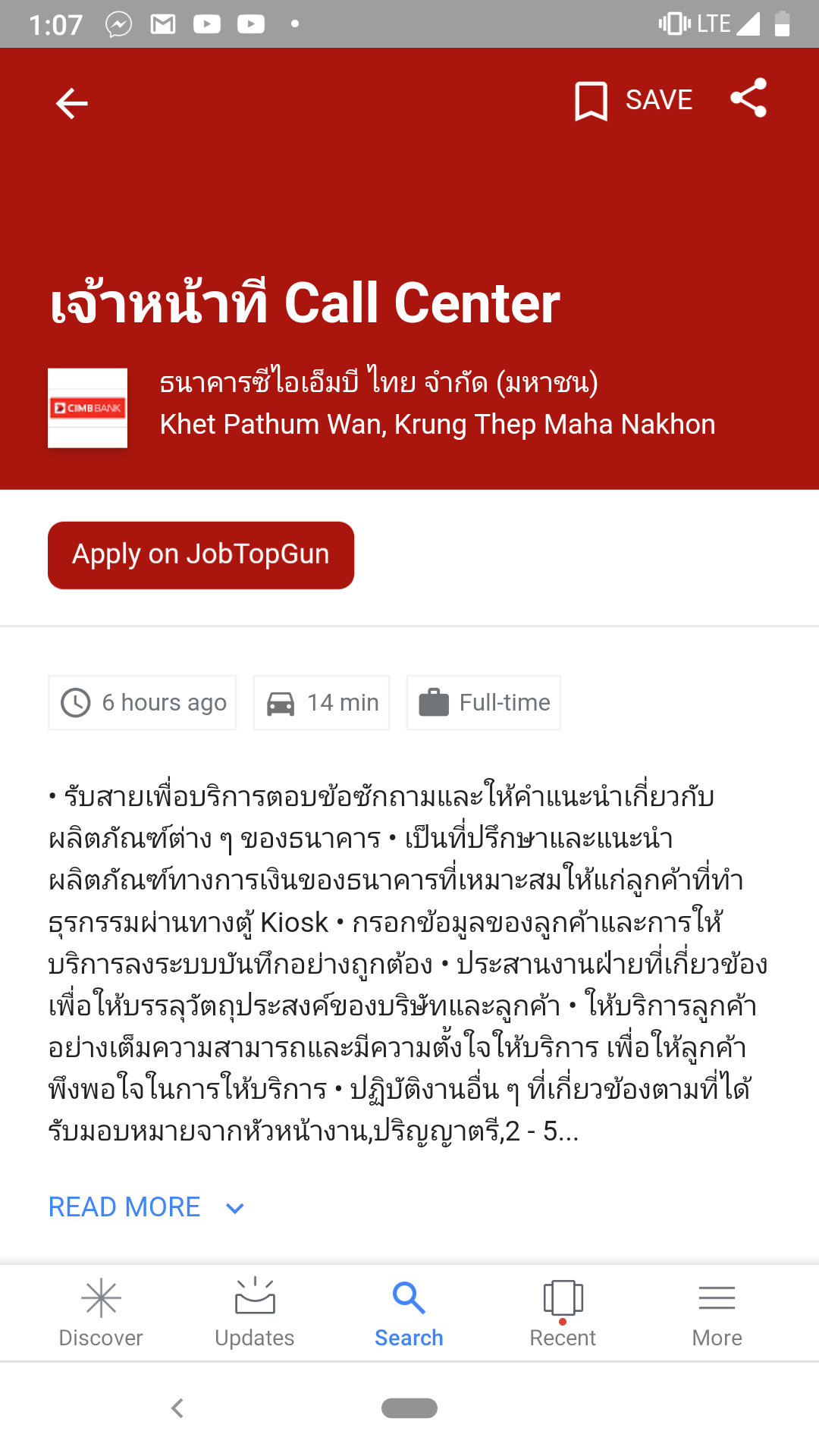 1:07 LTE

SAVE

เจ้าหน้าที่ Call Center

CIMB BANK

ธนาคารซีไอเอ็มบี ไทย จำกัด (มหาชน)
Khet Pathum Wan, Krung Thep Maha Nakhon

Apply on JobTopGun

6 hours ago

14 min

Full-time

• รับสายเพื่อบริการตอบข้อซักถามและให้คำแนะนำเกี่ยวกับผลิตภัณฑ์ต่าง ๆ ของธนาคาร • เป็นที่ปรึกษาและแนะนำผลิตภัณฑ์ทางการเงินของธนาคารที่เหมาะสมให้แก่ลูกค้าที่ทำธุรกรรมผ่านทางตู้ Kiosk • กรอกข้อมูลของลูกค้าและการให้บริการลงระบบบันทึกอย่างถูกต้อง • ประสานงานฝ่ายที่เกี่ยวข้องเพื่อให้บรรลุวัตถุประสงค์ของบริษัทและลูกค้า • ให้บริการลูกค้าอย่างเต็มความสามารถและมีความตั้งใจให้บริการ เพื่อให้ลูกค้าพึงพอใจในการให้บริการ • ปฏิบัติงานอื่น ๆ ที่เกี่ยวข้องตามที่ได้รับมอบหมายจากหัวหน้างาน,ปริญญาตรี,2 - 5...

READ MORE

Discover
Updates
Search
Recent
More